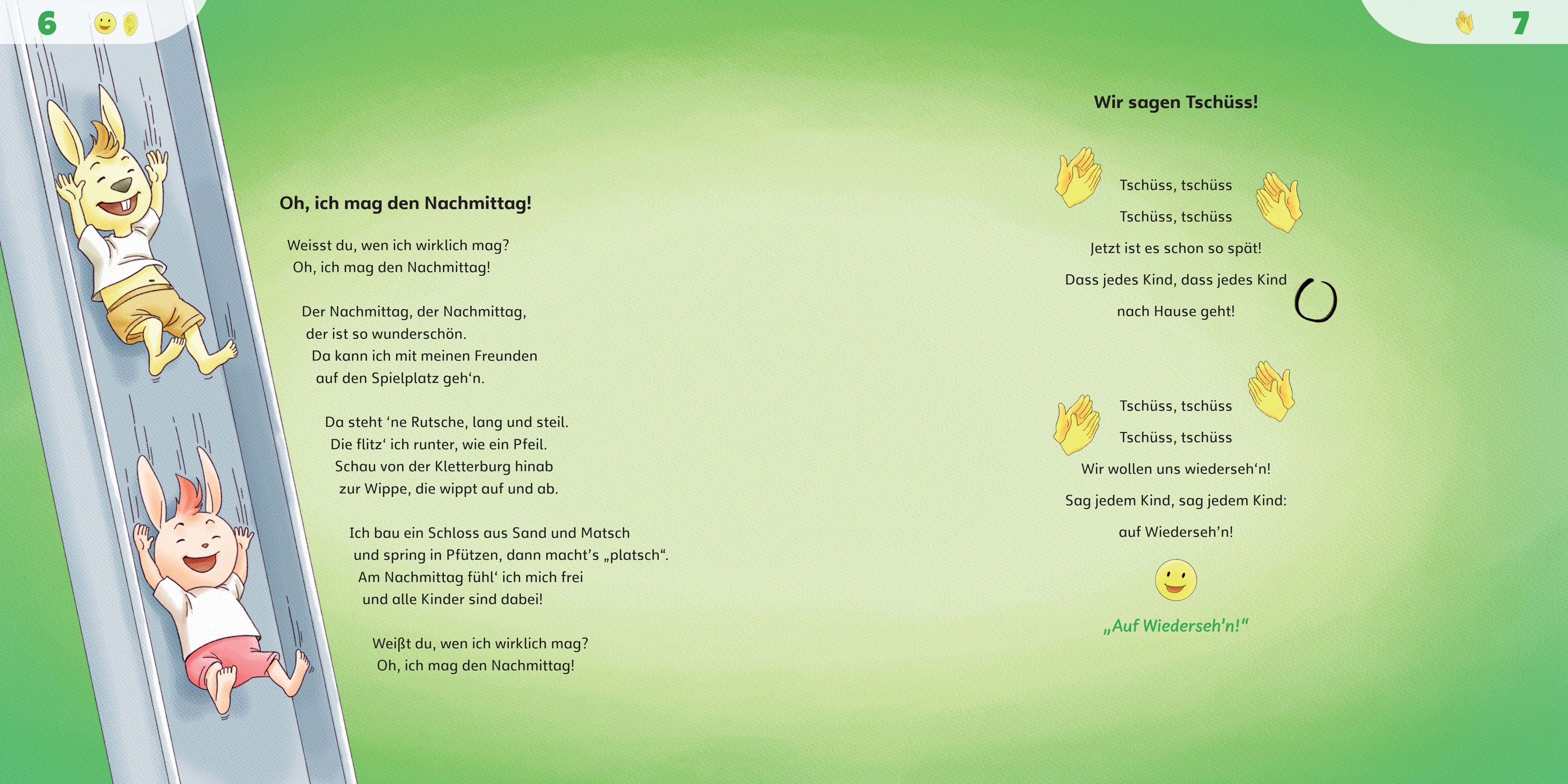 6

Oh, ich mag den Nachmittag!

Weisst du, wen ich wirklich mag?
Oh, ich mag den Nachmittag!

Der Nachmittag, der Nachmittag,
der ist so wunderschön.
Da kann ich mit meinen Freunden
auf den Spielplatz geh‘n.

Da steht ‘ne Rutsche, lang und steil.
Die flitz‘ ich runter, wie ein Pfeil.
Schau von der Kletterburg hinab
zur Wippe, die wippt auf und ab.

Ich bau ein Schloss aus Sand und Matsch
und spring in Pfützen, dann macht’s „platsch“.
Am Nachmittag fühl‘ ich mich frei
und alle Kinder sind dabei!

Weißt du, wen ich wirklich mag?
Oh, ich mag den Nachmittag!

7

Wir sagen Tschüss!

Tschüss, tschüss
Tschüss, tschüss
Jetzt ist es schon so spät!
Dass jedes Kind, dass jedes Kind
nach Hause geht!

Tschüss, tschüss
Tschüss, tschüss
Wir wollen uns wiederseh‘n!
Sag jedem Kind, sag jedem Kind:
auf Wiederseh’n!

„Auf Wiederseh’n!“